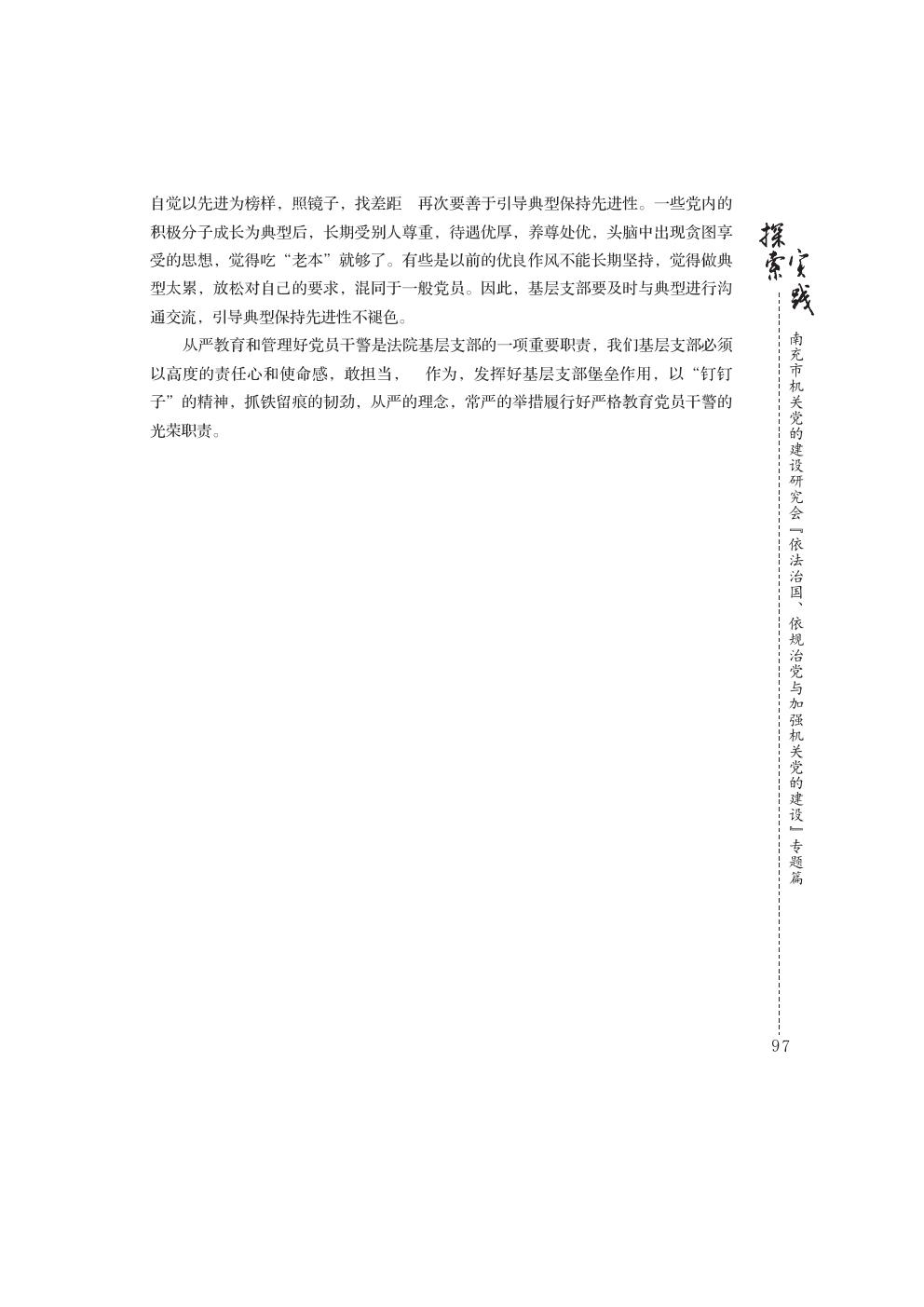 自觉以先进为榜样，照镜子，找差距　再次要善于引导典型保持先进性。一些党内的积极分子成长为典型后，长期受别人尊重，待遇优厚，养尊处优，头脑中出现贪图享受的思想，觉得吃“老本”就够了。有些是以前的优良作风不能长期坚持，觉得做典型太累，放松对自己的要求，混同于一般党员。因此，基层支部要及时与典型进行沟通交流，引导典型保持先进性不褪色。

从严教育和管理好党员干警是法院基层支部的一项重要职责，我们基层支部必须以高度的责任心和使命感，敢担当，　作为，发挥好基层支部堡垒作用，以“钉钉子”的精神，抓铁留痕的韧劲，从严的理念，常严的举措履行好严格教育党员干警的光荣职责。

探索实践

南充市机关党的建设研究会『依法治国、依规治党与加强机关党的建设』专题篇

97